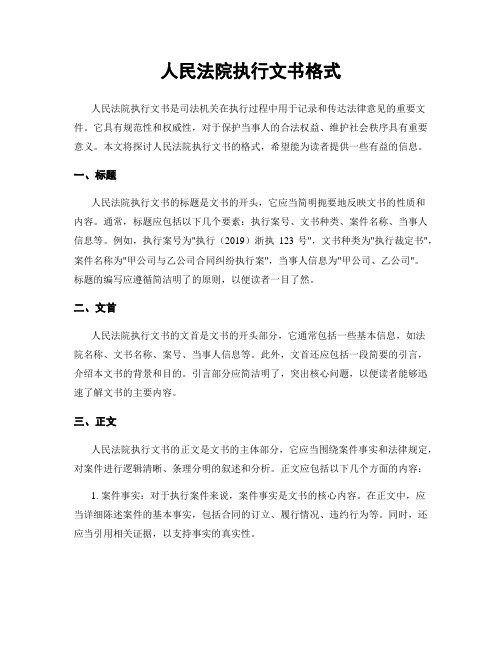 人民法院执行文书格式

人民法院执行文书是司法机关在执行过程中用于记录和传达法律意见的重要文件。它具有规范性和权威性，对于保护当事人的合法权益、维护社会秩序具有重要意义。本文将探讨人民法院执行文书的格式，希望能为读者提供一些有益的信息。

一、标题

人民法院执行文书的标题是文书的开头，它应当简明扼要地反映文书的性质和内容。通常，标题应包括以下几个要素：执行案号、文书种类、案件名称、当事人信息等。例如，执行案号为"执行（2019）浙执 123 号"，文书种类为"执行裁定书"，案件名称为"甲公司与乙公司合同纠纷执行案"，当事人信息为"甲公司、乙公司"。标题的编写应遵循简洁明了的原则，以便读者一目了然。

二、文首

人民法院执行文书的文首是文书的开头部分，它通常包括一些基本信息，如法院名称、文书名称、案号、当事人信息等。此外，文首还应包括一段简要的引言，介绍本文书的背景和目的。引言部分应简洁明了，突出核心问题，以便读者能够迅速了解文书的主要内容。

三、正文

人民法院执行文书的正文是文书的主体部分，它应当围绕案件事实和法律规定，对案件进行逻辑清晰、条理分明的叙述和分析。正文应包括以下几个方面的内容：

1. 案件事实：对于执行案件来说，案件事实是文书的核心内容。在正文中，应当详细陈述案件的基本事实，包括合同的订立、履行情况、违约行为等。同时，还应当引用相关证据，以支持事实的真实性。